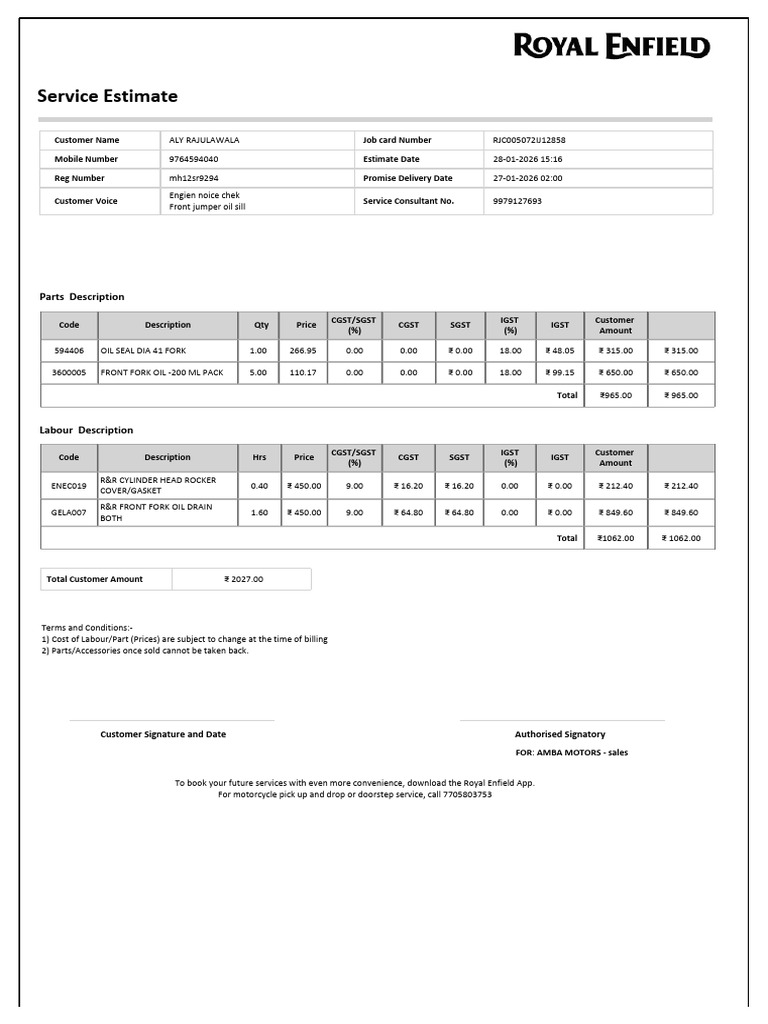 ROYAL ENFIELD

Service Estimate

| Customer Name | ALY RAJULAWALA | Job card Number | RJC005072U12858 |
|---|---|---|---|
| Mobile Number | 9764594040 | Estimate Date | 28-01-2026 15:16 |
| Reg Number | mh12sr9294 | Promise Delivery Date | 27-01-2026 02:00 |
| Customer Voice | Engien noice chek Front jumper oil sill | Service Consultant No. | 9979127693 |

Parts Description

| Code | Description | Qty | Price | CGST/SGST (%) | CGST | SGST | IGST (%) | IGST | Customer Amount | |
|---|---|---|---|---|---|---|---|---|---|---|
| 594406 | OIL SEAL DIA 41 FORK | 1.00 | 266.95 | 0.00 | 0.00 | ₹ 0.00 | 18.00 | ₹ 48.05 | ₹ 315.00 | ₹ 315.00 |
| 3600005 | FRONT FORK OIL -200 ML PACK | 5.00 | 110.17 | 0.00 | 0.00 | ₹ 0.00 | 18.00 | ₹ 99.15 | ₹ 650.00 | ₹ 650.00 |
| | | | | | | | | Total | ₹965.00 | ₹ 965.00 |

Labour Description

| Code | Description | Hrs | Price | CGST/SGST (%) | CGST | SGST | IGST (%) | IGST | Customer Amount | |
|---|---|---|---|---|---|---|---|---|---|---|
| ENEC019 | R&R CYLINDER HEAD ROCKER COVER/GASKET | 0.40 | ₹ 450.00 | 9.00 | ₹ 16.20 | ₹ 16.20 | 0.00 | ₹ 0.00 | ₹ 212.40 | ₹ 212.40 |
| GELA007 | R&R FRONT FORK OIL DRAIN BOTH | 1.60 | ₹ 450.00 | 9.00 | ₹ 64.80 | ₹ 64.80 | 0.00 | ₹ 0.00 | ₹ 849.60 | ₹ 849.60 |
| | | | | | | | | Total | ₹1062.00 | ₹ 1062.00 |

| Total Customer Amount | ₹ 2027.00 |
|---|---|

Terms and Conditions:-
1) Cost of Labour/Part (Prices) are subject to change at the time of billing
2) Parts/Accessories once sold cannot be taken back.

Customer Signature and Date

Authorised Signatory
FOR: AMBA MOTORS - sales

To book your future services with even more convenience, download the Royal Enfield App.
For motorcycle pick up and drop or doorstep service, call 7705803753